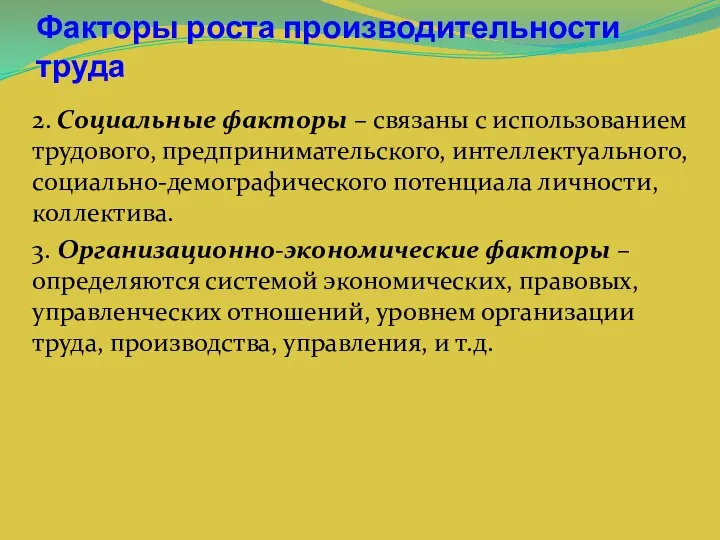 Факторы роста производительности труда

2. Социальные факторы – связаны с использованием трудового, предпринимательского, интеллектуального, социально-демографического потенциала личности, коллектива.

3. Организационно-экономические факторы – определяются системой экономических, правовых, управленческих отношений, уровнем организации труда, производства, управления, и т.д.